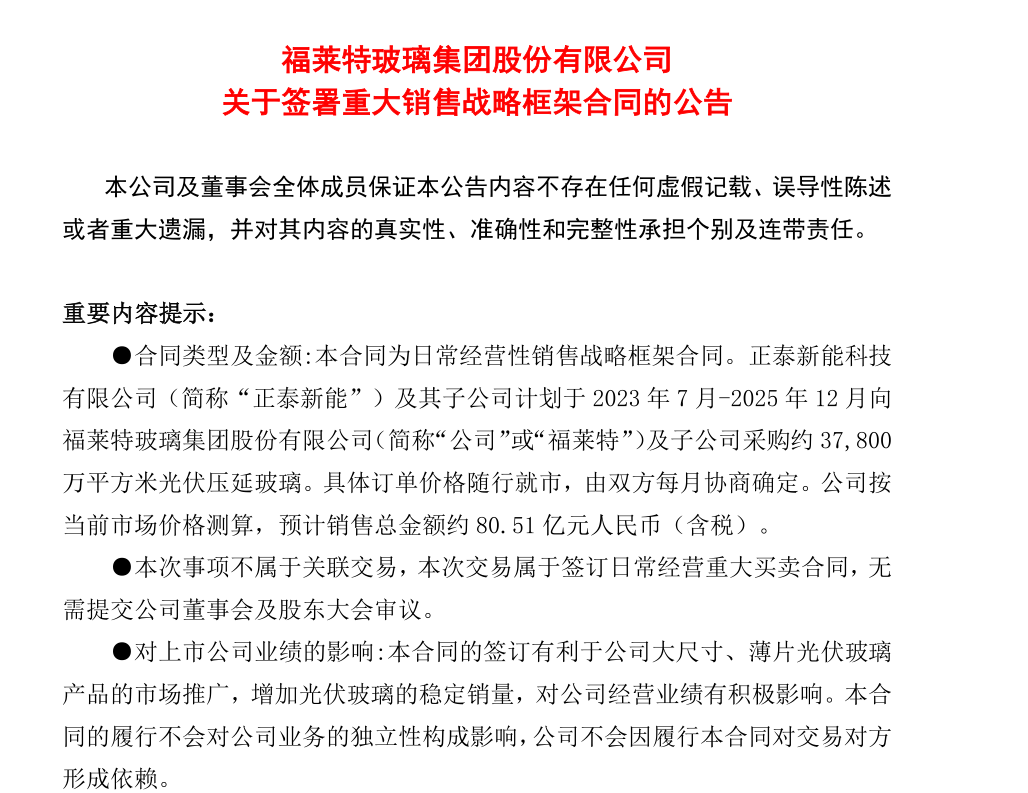 福莱特玻璃集团股份有限公司
关于签署重大销售战略框架合同的公告

本公司及董事会全体成员保证本公告内容不存在任何虚假记载、误导性陈述或者重大遗漏，并对其内容的真实性、准确性和完整性承担个别及连带责任。

重要内容提示：

●合同类型及金额:本合同为日常经营性销售战略框架合同。正泰新能科技有限公司（简称“正泰新能”）及其子公司计划于 2023 年 7 月-2025 年 12 月向福莱特玻璃集团股份有限公司(简称“公司”或“福莱特”)及子公司采购约 37,800 万平方米光伏压延玻璃。具体订单价格随行就市，由双方每月协商确定。公司按当前市场价格测算，预计销售总金额约 80.51 亿元人民币（含税）。

●本次事项不属于关联交易，本次交易属于签订日常经营重大买卖合同，无需提交公司董事会及股东大会审议。

●对上市公司业绩的影响:本合同的签订有利于公司大尺寸、薄片光伏玻璃产品的市场推广，增加光伏玻璃的稳定销量，对公司经营业绩有积极影响。本合同的履行不会对公司业务的独立性构成影响，公司不会因履行本合同对交易对方形成依赖。